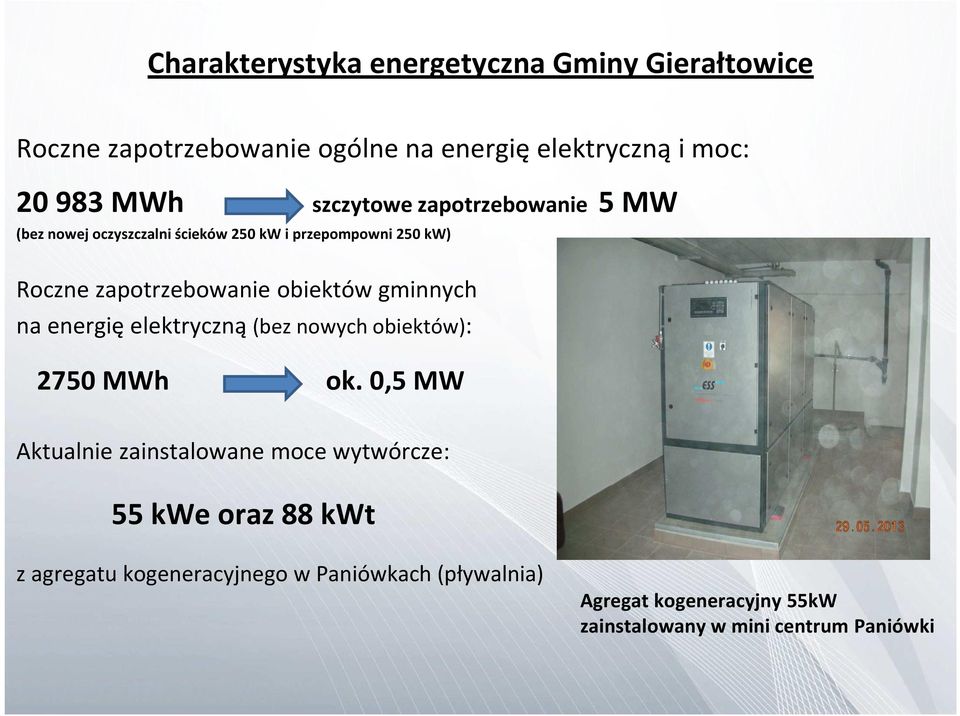 Charakterystyka energetyczna Gminy Gierałtowice

Roczne zapotrzebowanie ogólne na energię elektryczną i moc:

20 983 MWh szczytowe zapotrzebowanie 5 MW

(bez nowej oczyszczalni ścieków 250 kW i przepompowni 250 kW)

Roczne zapotrzebowanie obiektów gminnych na energię elektryczną (bez nowych obiektów):

2750 MWh ok. 0,5 MW

Aktualnie zainstalowane moce wytwórcze:

55 kWe oraz 88 kWt

z agregatu kogeneracyjnego w Paniówkach (pływalnia)

ESS

29.05.2013

Agregat kogeneracyjny 55kW zainstalowany w mini centrum Paniówki